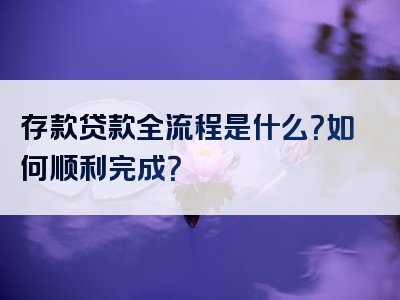 存款贷款全流程是什么?如何顺利完成?